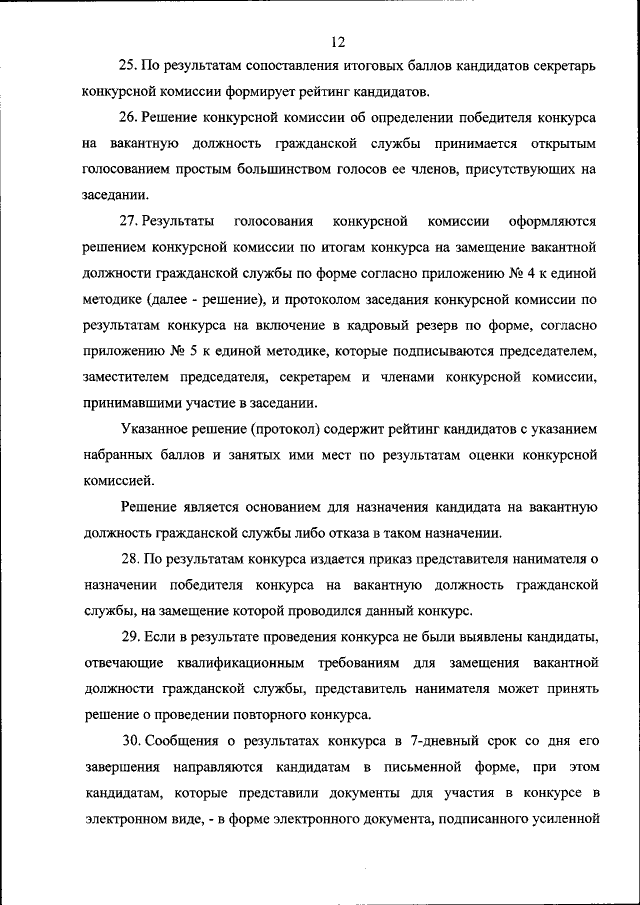 12

25. По результатам сопоставления итоговых баллов кандидатов секретарь конкурсной комиссии формирует рейтинг кандидатов.

26. Решение конкурсной комиссии об определении победителя конкурса на вакантную должность гражданской службы принимается открытым голосованием простым большинством голосов ее членов, присутствующих на заседании.

27. Результаты голосования конкурсной комиссии оформляются решением конкурсной комиссии по итогам конкурса на замещение вакантной должности гражданской службы по форме согласно приложению № 4 к единой методике (далее - решение), и протоколом заседания конкурсной комиссии по результатам конкурса на включение в кадровый резерв по форме, согласно приложению № 5 к единой методике, которые подписываются председателем, заместителем председателя, секретарем и членами конкурсной комиссии, принимавшими участие в заседании.

Указанное решение (протокол) содержит рейтинг кандидатов с указанием набранных баллов и занятых ими мест по результатам оценки конкурсной комиссией.

Решение является основанием для назначения кандидата на вакантную должность гражданской службы либо отказа в таком назначении.

28. По результатам конкурса издается приказ представителя нанимателя о назначении победителя конкурса на вакантную должность гражданской службы, на замещение которой проводился данный конкурс.

29. Если в результате проведения конкурса не были выявлены кандидаты, отвечающие квалификационным требованиям для замещения вакантной должности гражданской службы, представитель нанимателя может принять решение о проведении повторного конкурса.

30. Сообщения о результатах конкурса в 7-дневный срок со дня его завершения направляются кандидатам в письменной форме, при этом кандидатам, которые представили документы для участия в конкурсе в электронном виде, - в форме электронного документа, подписанного усиленной